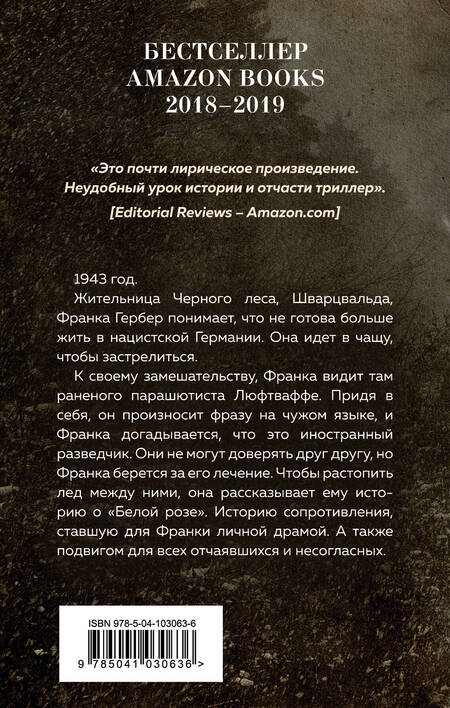 БЕСТСЕЛЛЕР
AMAZON BOOKS
2018–2019

«Это почти лирическое произведение. Неудобный урок истории и отчасти триллер».
[Editorial Reviews – Amazon.com]

1943 год.

Жительница Черного леса, Шварцвальда, Франка Гербер понимает, что не готова больше жить в нацистской Германии. Она идет в чащу, чтобы застрелиться.

К своему замешательству, Франка видит там раненого парашютиста Люфтваффе. Придя в себя, он произносит фразу на чужом языке, и Франка догадывается, что это иностранный разведчик. Они не могут доверять друг другу, но Франка берется за его лечение. Чтобы растопить лед между ними, она рассказывает ему историю о «Белой розе». Историю сопротивления, ставшую для Франки личной драмой. А также подвигом для всех отчаявшихся и несогласных.

ISBN 978-5-04-103063-6

9 785041 030636 >